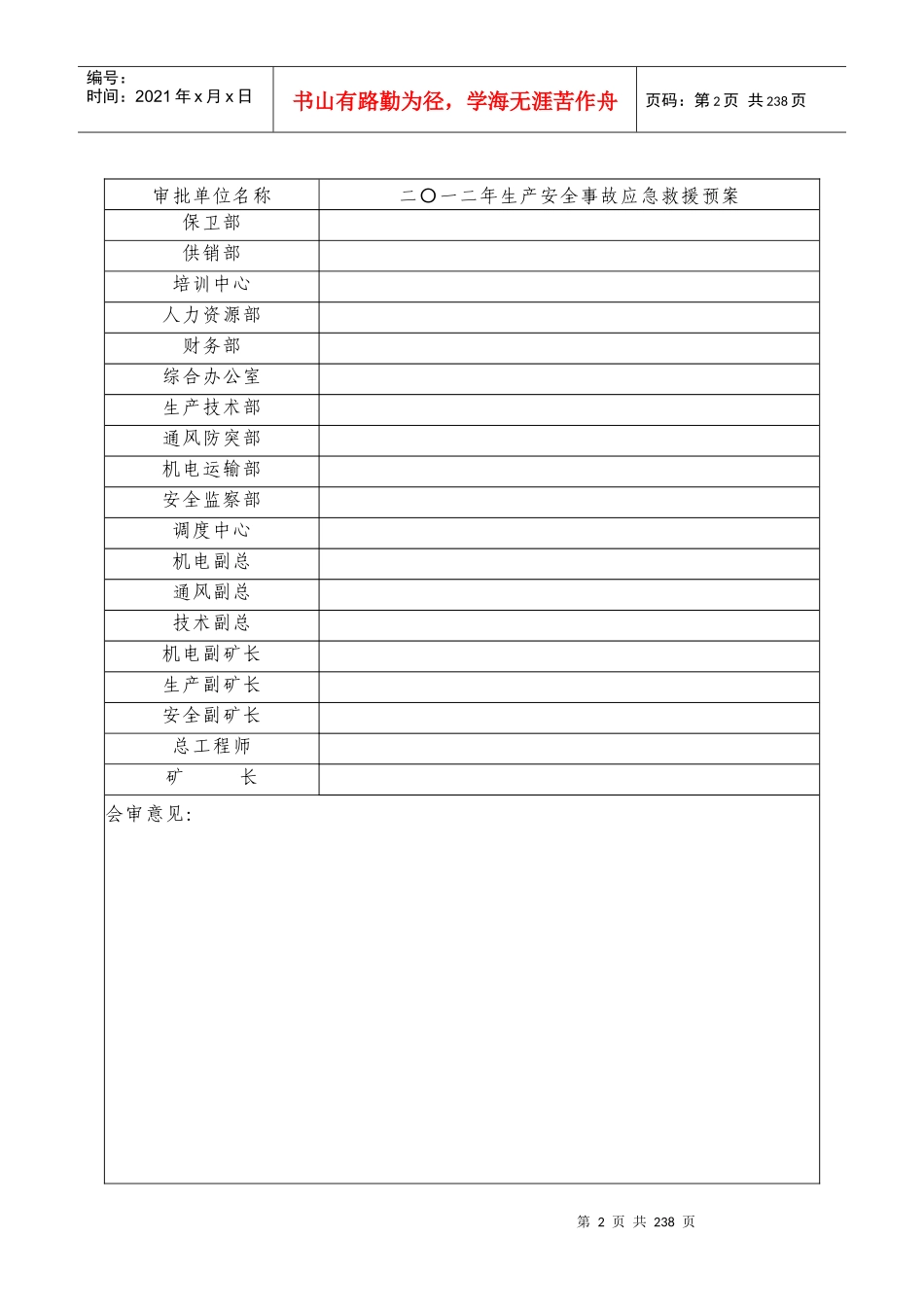 编号：
时间：2021年x月x日

书山有路勤为径，学海无涯苦作舟

页码：第2页 共238页

| 审批单位名称 | 二〇一二年生产安全事故应急救援预案 |
|---|---|
| 保卫部 | |
| 供销部 | |
| 培训中心 | |
| 人力资源部 | |
| 财务部 | |
| 综合办公室 | |
| 生产技术部 | |
| 通风防突部 | |
| 机电运输部 | |
| 安全监察部 | |
| 调度中心 | |
| 机电副总 | |
| 通风副总 | |
| 技术副总 | |
| 机电副矿长 | |
| 生产副矿长 | |
| 安全副矿长 | |
| 总工程师 | |
| 矿　　长 | |

会审意见:

第 2 页 共 238 页